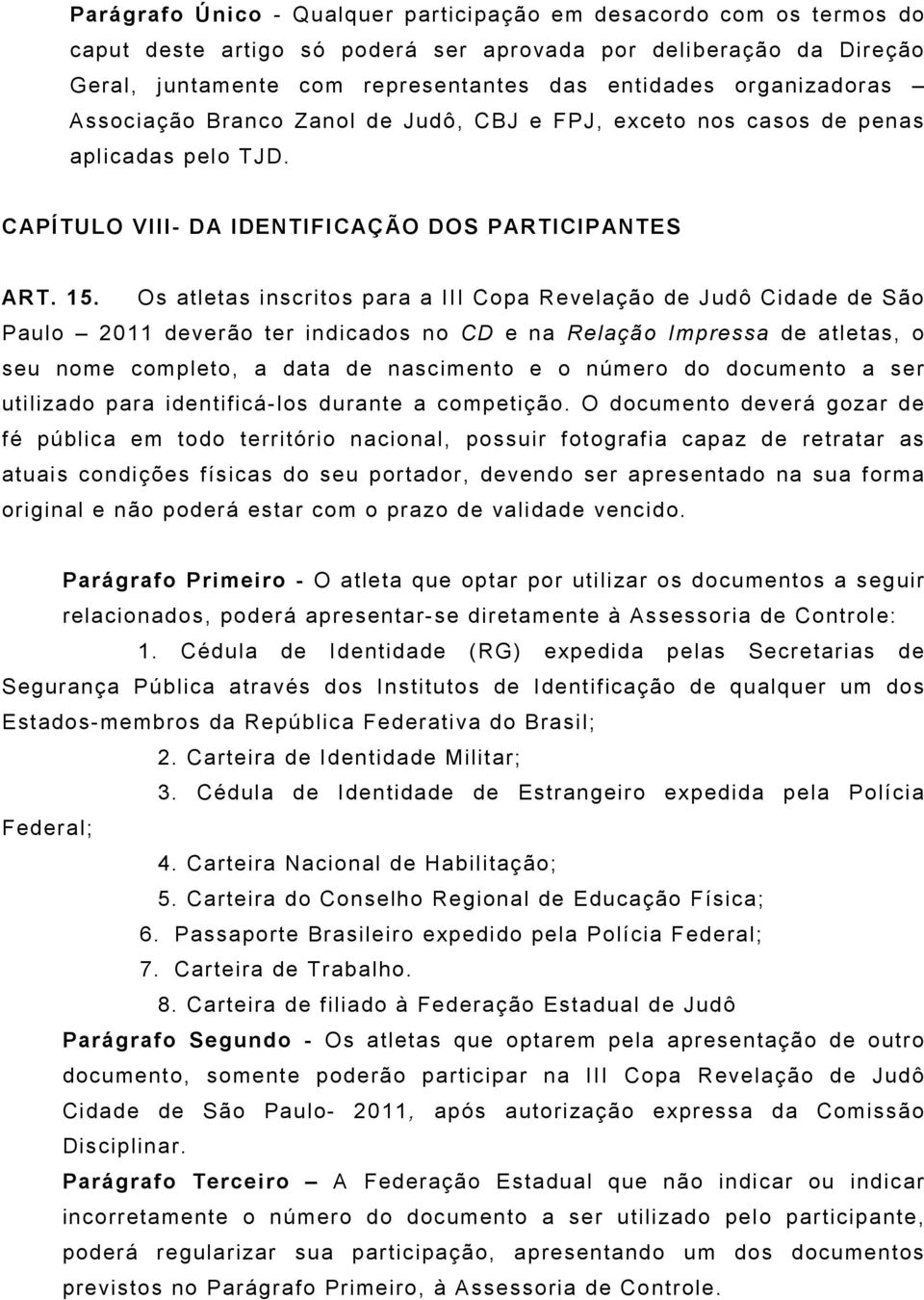 Parágrafo Único - Qualquer participação em desacordo com os termos do caput deste artigo só poderá ser aprovada por deliberação da Direção Geral, juntamente com representantes das entidades organizadoras – Associação Branco Zanol de Judô, CBJ e FPJ, exceto nos casos de penas aplicadas pelo TJD.

CAPÍTULO VIII- DA IDENTIFICAÇÃO DOS PARTICIPANTES

ART. 15. Os atletas inscritos para a III Copa Revelação de Judô Cidade de São Paulo – 2011 deverão ter indicados no CD e na Relação Impressa de atletas, o seu nome completo, a data de nascimento e o número do documento a ser utilizado para identificá-los durante a competição. O documento deverá gozar de fé pública em todo território nacional, possuir fotografia capaz de retratar as atuais condições físicas do seu portador, devendo ser apresentado na sua forma original e não poderá estar com o prazo de validade vencido.

Parágrafo Primeiro - O atleta que optar por utilizar os documentos a seguir relacionados, poderá apresentar-se diretamente à Assessoria de Controle:

1. Cédula de Identidade (RG) expedida pelas Secretarias de Segurança Pública através dos Institutos de Identificação de qualquer um dos Estados-membros da República Federativa do Brasil;

2. Carteira de Identidade Militar;

3. Cédula de Identidade de Estrangeiro expedida pela Polícia Federal;

4. Carteira Nacional de Habilitação;

5. Carteira do Conselho Regional de Educação Física;

6. Passaporte Brasileiro expedido pela Polícia Federal;

7. Carteira de Trabalho.

8. Carteira de filiado à Federação Estadual de Judô

Parágrafo Segundo - Os atletas que optarem pela apresentação de outro documento, somente poderão participar na III Copa Revelação de Judô Cidade de São Paulo- 2011, após autorização expressa da Comissão Disciplinar.

Parágrafo Terceiro – A Federação Estadual que não indicar ou indicar incorretamente o número do documento a ser utilizado pelo participante, poderá regularizar sua participação, apresentando um dos documentos previstos no Parágrafo Primeiro, à Assessoria de Controle.